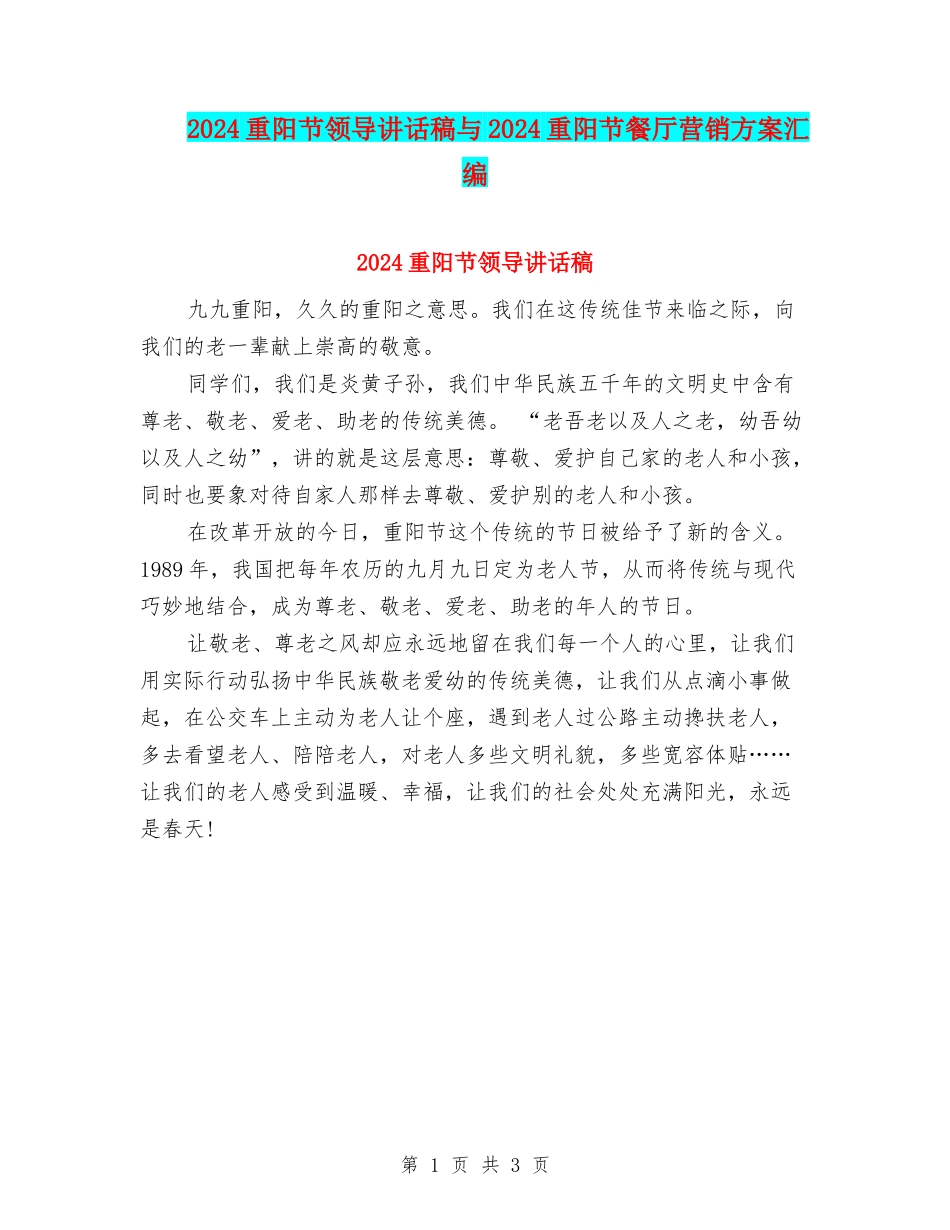 2024重阳节领导讲话稿与2024重阳节餐厅营销方案汇编

2024重阳节领导讲话稿

九九重阳，久久的重阳之意思。我们在这传统佳节来临之际，向我们的老一辈献上崇高的敬意。

同学们，我们是炎黄子孙，我们中华民族五千年的文明史中含有尊老、敬老、爱老、助老的传统美德。“老吾老以及人之老，幼吾幼以及人之幼”，讲的就是这层意思：尊敬、爱护自己家的老人和小孩，同时也要象对待自家人那样去尊敬、爱护别的老人和小孩。

在改革开放的今日，重阳节这个传统的节日被给予了新的含义。1989年，我国把每年农历的九月九日定为老人节，从而将传统与现代巧妙地结合，成为尊老、敬老、爱老、助老的年人的节日。

让敬老、尊老之风却应永远地留在我们每一个人的心里，让我们用实际行动弘扬中华民族敬老爱幼的传统美德，让我们从点滴小事做起，在公交车上主动为老人让个座，遇到老人过公路主动搀扶老人，多去看望老人、陪陪老人，对老人多些文明礼貌，多些宽容体贴……让我们的老人感受到温暖、幸福，让我们的社会处处充满阳光，永远是春天!

第 1 页 共 3 页